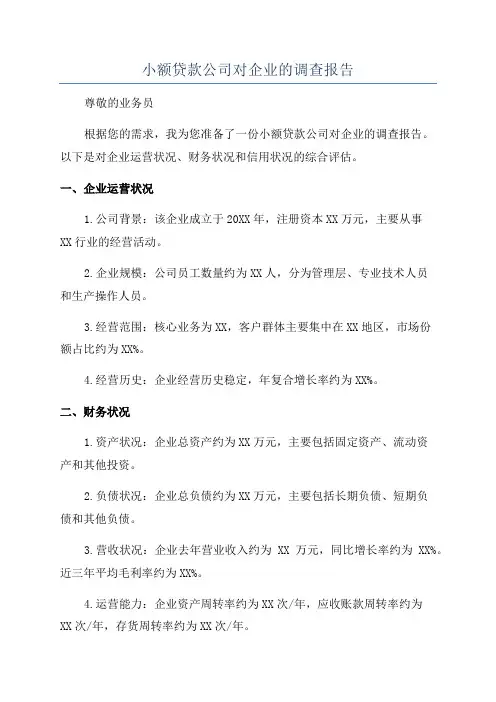 小额贷款公司对企业的调查报告

尊敬的业务员

根据您的需求，我为您准备了一份小额贷款公司对企业的调查报告。以下是对企业运营状况、财务状况和信用状况的综合评估。

一、企业运营状况

1.公司背景：该企业成立于20XX年，注册资本XX万元，主要从事XX行业的经营活动。

2.企业规模：公司员工数量约为XX人，分为管理层、专业技术人员和生产操作人员。

3.经营范围：核心业务为XX，客户群体主要集中在XX地区，市场份额占比约为XX%。

4.经营历史：企业经营历史稳定，年复合增长率约为XX%。

二、财务状况

1.资产状况：企业总资产约为XX万元，主要包括固定资产、流动资产和其他投资。

2.负债状况：企业总负债约为XX万元，主要包括长期负债、短期负债和其他负债。

3.营收状况：企业去年营业收入约为 XX 万元，同比增长率约为 XX%。近三年平均毛利率约为XX%。

4.运营能力：企业资产周转率约为XX次/年，应收账款周转率约为XX次/年，存货周转率约为XX次/年。